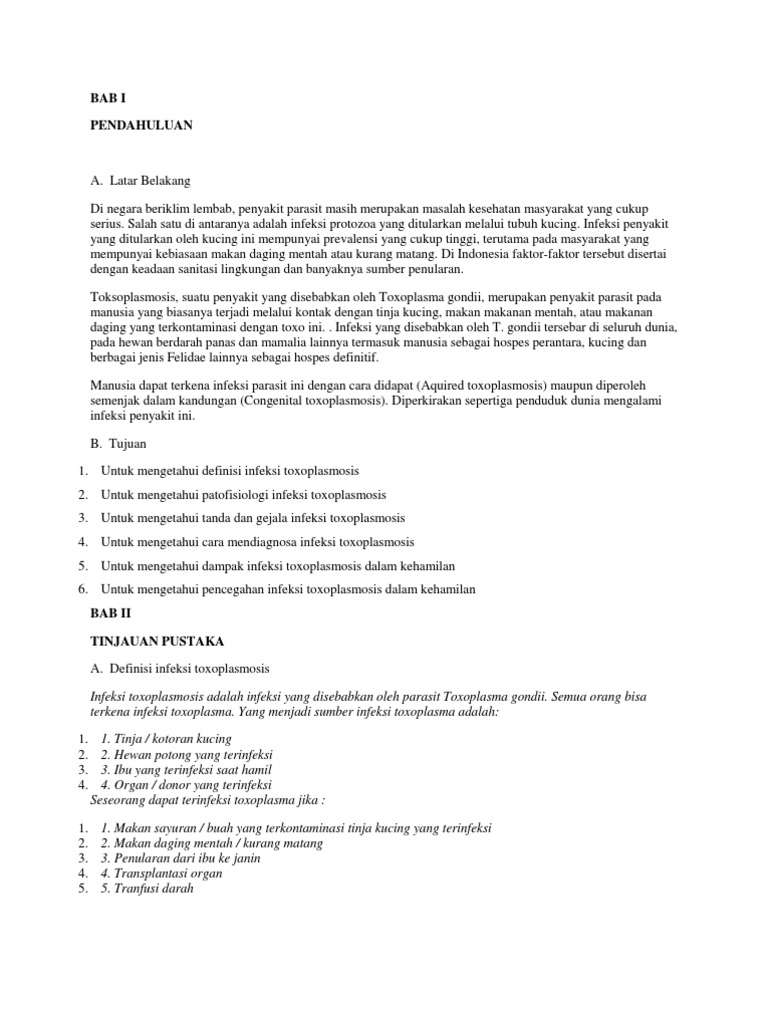 BAB I

PENDAHULUAN

A. Latar Belakang

Di negara beriklim lembab, penyakit parasit masih merupakan masalah kesehatan masyarakat yang cukup serius. Salah satu di antaranya adalah infeksi protozoa yang ditularkan melalui tubuh kucing. Infeksi penyakit yang ditularkan oleh kucing ini mempunyai prevalensi yang cukup tinggi, terutama pada masyarakat yang mempunyai kebiasaan makan daging mentah atau kurang matang. Di Indonesia faktor-faktor tersebut disertai dengan keadaan sanitasi lingkungan dan banyaknya sumber penularan.

Toksoplasmosis, suatu penyakit yang disebabkan oleh Toxoplasma gondii, merupakan penyakit parasit pada manusia yang biasanya terjadi melalui kontak dengan tinja kucing, makan makanan mentah, atau makanan daging yang terkontaminasi dengan toxo ini. . Infeksi yang disebabkan oleh T. gondii tersebar di seluruh dunia, pada hewan berdarah panas dan mamalia lainnya termasuk manusia sebagai hospes perantara, kucing dan berbagai jenis Felidae lainnya sebagai hospes definitif.

Manusia dapat terkena infeksi parasit ini dengan cara didapat (Aquired toxoplasmosis) maupun diperoleh semenjak dalam kandungan (Congenital toxoplasmosis). Diperkirakan sepertiga penduduk dunia mengalami infeksi penyakit ini.

B. Tujuan

1. Untuk mengetahui definisi infeksi toxoplasmosis
2. Untuk mengetahui patofisiologi infeksi toxoplasmosis
3. Untuk mengetahui tanda dan gejala infeksi toxoplasmosis
4. Untuk mengetahui cara mendiagnosa infeksi toxoplasmosis
5. Untuk mengetahui dampak infeksi toxoplasmosis dalam kehamilan
6. Untuk mengetahui pencegahan infeksi toxoplasmosis dalam kehamilan

BAB II

TINJAUAN PUSTAKA

A. Definisi infeksi toxoplasmosis

Infeksi toxoplasmosis adalah infeksi yang disebabkan oleh parasit Toxoplasma gondii. Semua orang bisa terkena infeksi toxoplasma. Yang menjadi sumber infeksi toxoplasma adalah:

1. 1. Tinja / kotoran kucing
2. 2. Hewan potong yang terinfeksi
3. 3. Ibu yang terinfeksi saat hamil
4. 4. Organ / donor yang terinfeksi
Seseorang dapat terinfeksi toxoplasma jika :

1. 1. Makan sayuran / buah yang terkontaminasi tinja kucing yang terinfeksi
2. 2. Makan daging mentah / kurang matang
3. 3. Penularan dari ibu ke janin
4. 4. Transplantasi organ
5. 5. Tranfusi darah